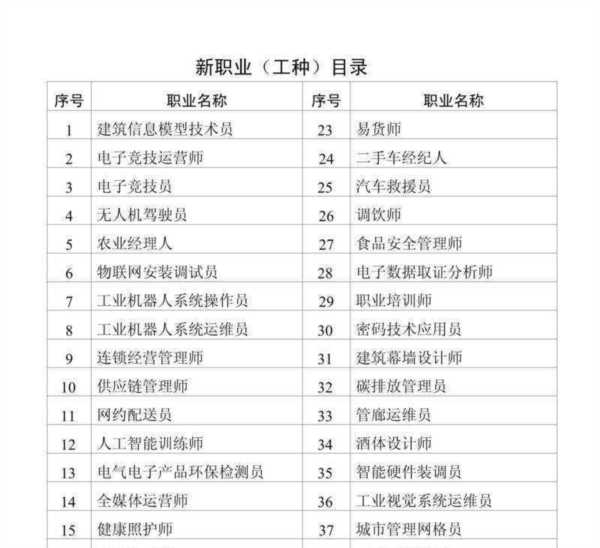 新职业（工种）目录

| 序号 | 职业名称 | 序号 | 职业名称 |
|---|---|---|---|
| 1 | 建筑信息模型技术员 | 23 | 易货师 |
| 2 | 电子竞技运营师 | 24 | 二手车经纪人 |
| 3 | 电子竞技员 | 25 | 汽车救援员 |
| 4 | 无人机驾驶员 | 26 | 调饮师 |
| 5 | 农业经理人 | 27 | 食品安全管理师 |
| 6 | 物联网安装调试员 | 28 | 电子数据取证分析师 |
| 7 | 工业机器人系统操作员 | 29 | 职业培训师 |
| 8 | 工业机器人系统运维员 | 30 | 密码技术应用员 |
| 9 | 连锁经营管理师 | 31 | 建筑幕墙设计师 |
| 10 | 供应链管理师 | 32 | 碳排放管理员 |
| 11 | 网约配送员 | 33 | 管廊运维员 |
| 12 | 人工智能训练师 | 34 | 酒体设计师 |
| 13 | 电气电子产品环保检测员 | 35 | 智能硬件装调员 |
| 14 | 全媒体运营师 | 36 | 工业视觉系统运维员 |
| 15 | 健康照护师 | 37 | 城市管理网格员 |